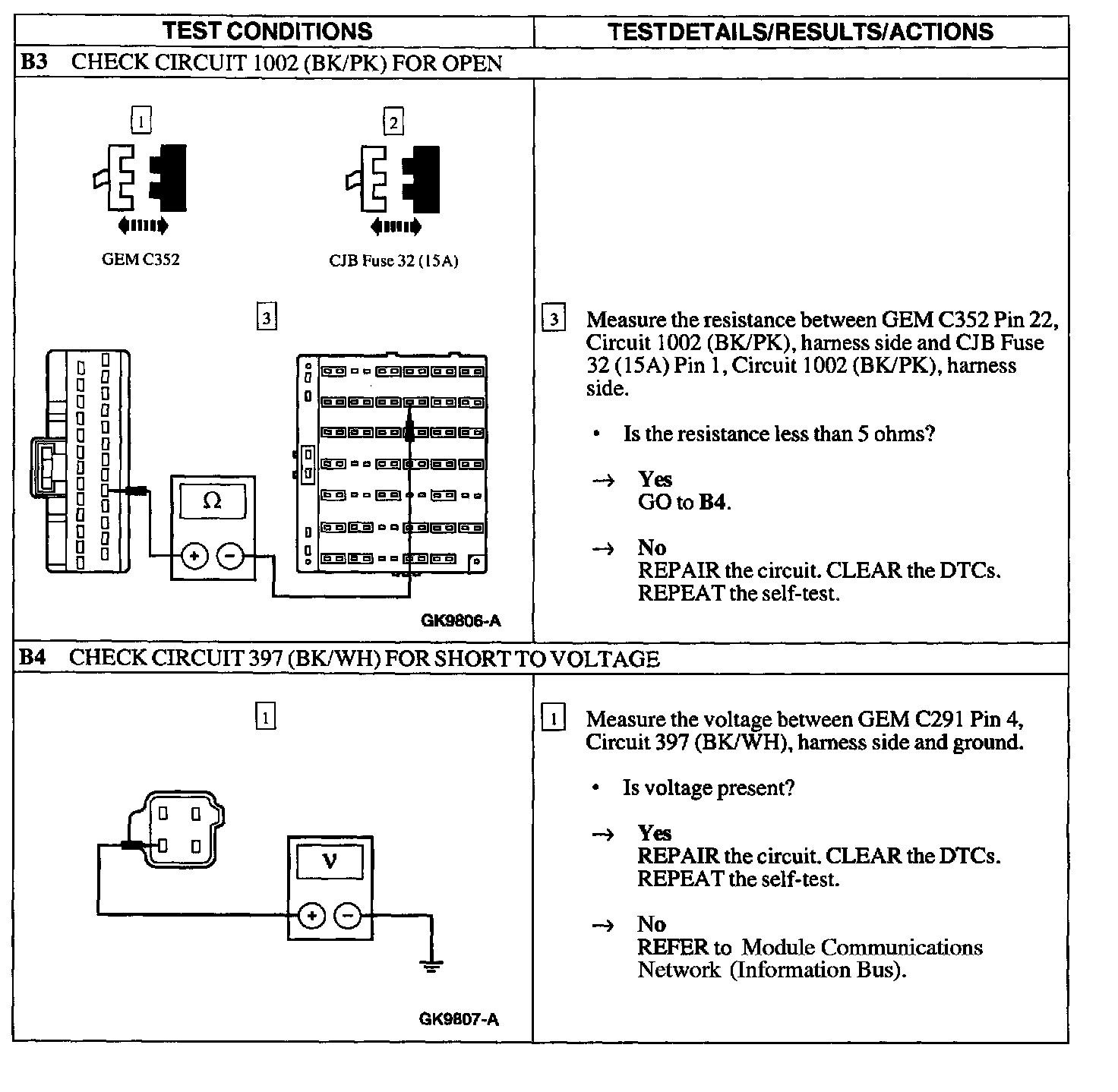 | TEST CONDITIONS | TEST DETAILS/RESULTS/ACTIONS |
|---|---|
| **B3** CHECK CIRCUIT 1002 (BK/PK) FOR OPEN | |
| 1 GEM C352 2 CJB Fuse 32 (15A) 3 Ω + − GK9806-A | 3 Measure the resistance between GEM C352 Pin 22, Circuit 1002 (BK/PK), harness side and CJB Fuse 32 (15A) Pin 1, Circuit 1002 (BK/PK), harness side. • Is the resistance less than 5 ohms? → **Yes** GO to **B4**. → **No** REPAIR the circuit. CLEAR the DTCs. REPEAT the self-test. |
| **B4** CHECK CIRCUIT 397 (BK/WH) FOR SHORT TO VOLTAGE | |
| 1 V + − GK9807-A | 1 Measure the voltage between GEM C291 Pin 4, Circuit 397 (BK/WH), harness side and ground. • Is voltage present? → **Yes** REPAIR the circuit. CLEAR the DTCs. REPEAT the self-test. → **No** REFER to Module Communications Network (Information Bus). |